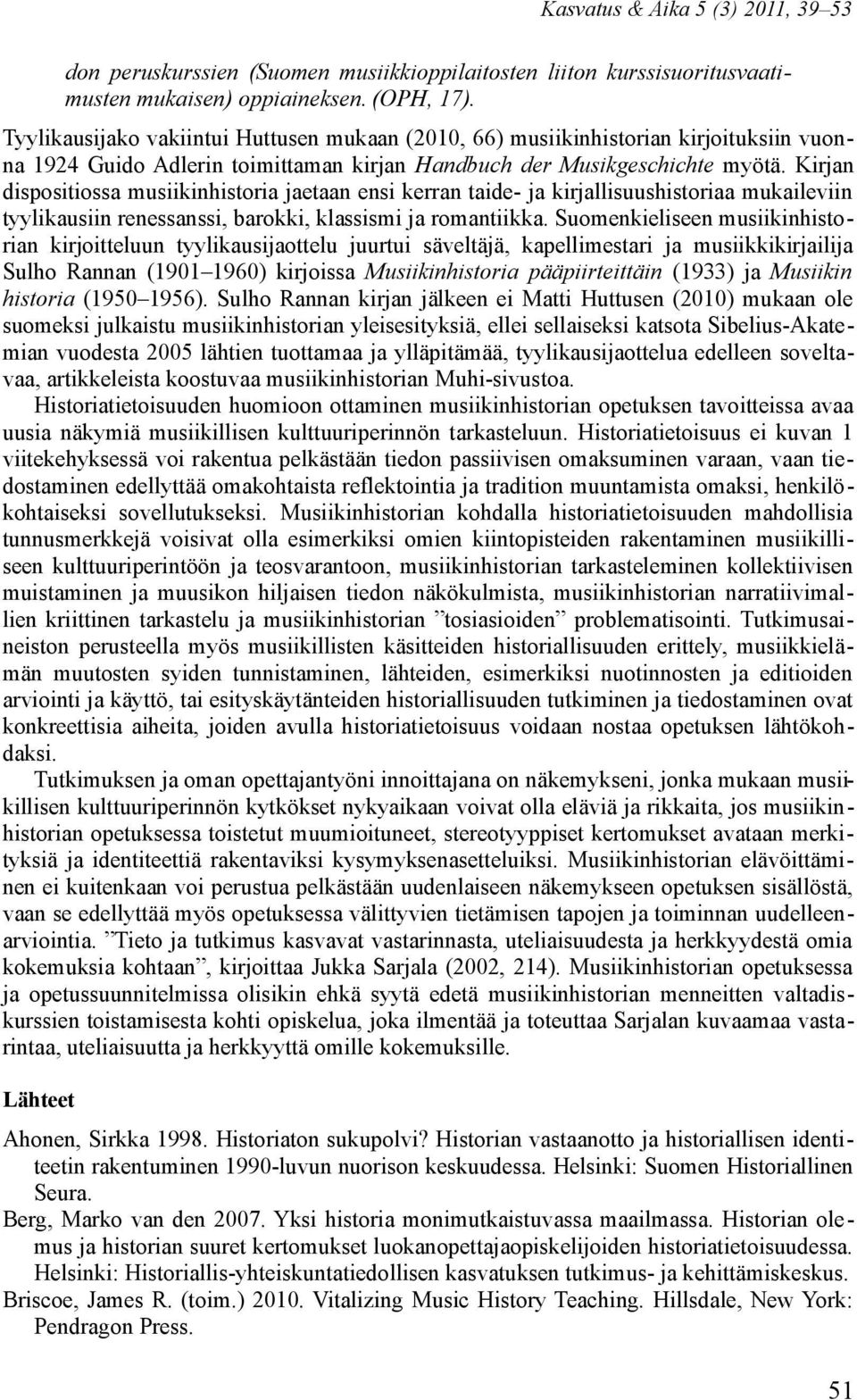 Kasvatus & Aika 5 (3) 2011, 39–53

don peruskurssien (Suomen musiikkioppilaitosten liiton kurssisuoritusvaatimusten mukaisen) oppiaineksen. (OPH, 17).

Tyylikausijako vakiintui Huttusen mukaan (2010, 66) musiikinhistorian kirjoituksiin vuonna 1924 Guido Adlerin toimittaman kirjan Handbuch der Musikgeschichte myötä. Kirjan dispositiossa musiikinhistoria jaetaan ensi kerran taide- ja kirjallisuushistoriaa mukaileviin tyylikausiin renessanssi, barokki, klassismi ja romantiikka. Suomenkieliseen musiikinhistorian kirjoitteluun tyylikausijaottelu juurtui säveltäjä, kapellimestari ja musiikkikirjailija Sulho Rannan (1901–1960) kirjoissa Musiikinhistoria pääpiirteittäin (1933) ja Musiikin historia (1950–1956). Sulho Rannan kirjan jälkeen ei Matti Huttusen (2010) mukaan ole suomeksi julkaistu musiikinhistorian yleisesityksiä, ellei sellaiseksi katsota Sibelius-Akatemian vuodesta 2005 lähtien tuottamaa ja ylläpitämää, tyylikausijaottelua edelleen soveltavaa, artikkeleista koostuvaa musiikinhistorian Muhi-sivustoa.

Historiatietoisuuden huomioon ottaminen musiikinhistorian opetuksen tavoitteissa avaa uusia näkymiä musiikillisen kulttuuriperinnön tarkasteluun. Historiatietoisuus ei kuvan 1 viitekehyksessä voi rakentua pelkästään tiedon passiivisen omaksuminen varaan, vaan tiedostaminen edellyttää omakohtaista reflektointia ja tradition muuntamista omaksi, henkilökohtaiseksi sovellutukseksi. Musiikinhistorian kohdalla historiatietoisuuden mahdollisia tunnusmerkkejä voisivat olla esimerkiksi omien kiintopisteiden rakentaminen musiikilliseen kulttuuriperintöön ja teosvarantoon, musiikinhistorian tarkasteleminen kollektiivisen muistaminen ja muusikon hiljaisen tiedon näkökulmista, musiikinhistorian narratiivimallien kriittinen tarkastelu ja musiikinhistorian ”tosiasioiden” problematisointi. Tutkimusaineiston perusteella myös musiikillisten käsitteiden historiallisuuden erittely, musiikkielämän muutosten syiden tunnistaminen, lähteiden, esimerkiksi nuotinnosten ja editioiden arviointi ja käyttö, tai esityskäytänteiden historiallisuuden tutkiminen ja tiedostaminen ovat konkreettisia aiheita, joiden avulla historiatietoisuus voidaan nostaa opetuksen lähtökohdaksi.

Tutkimuksen ja oman opettajantyöni innoittajana on näkemykseni, jonka mukaan musiikillisen kulttuuriperinnön kytkökset nykyaikaan voivat olla eläviä ja rikkaita, jos musiikinhistorian opetuksessa toistetut muumioituneet, stereotyyppiset kertomukset avataan merkityksiä ja identiteettiä rakentaviksi kysymyksenasetteluiksi. Musiikinhistorian elävöittäminen ei kuitenkaan voi perustua pelkästään uudenlaiseen näkemykseen opetuksen sisällöstä, vaan se edellyttää myös opetuksessa välittyvien tietämisen tapojen ja toiminnan uudelleenarviointia. ”Tieto ja tutkimus kasvavat vastarinnasta, uteliaisuudesta ja herkkyydestä omia kokemuksia kohtaan”, kirjoittaa Jukka Sarjala (2002, 214). Musiikinhistorian opetuksessa ja opetussuunnitelmissa olisikin ehkä syytä edetä musiikinhistorian menneitten valtadiskurssien toistamisesta kohti opiskelua, joka ilmentää ja toteuttaa Sarjalan kuvaamaa vastarintaa, uteliaisuutta ja herkkyyttä omille kokemuksille.

Lähteet

Ahonen, Sirkka 1998. Historiaton sukupolvi? Historian vastaanotto ja historiallisen identiteetin rakentuminen 1990-luvun nuorison keskuudessa. Helsinki: Suomen Historiallinen Seura.

Berg, Marko van den 2007. Yksi historia monimutkaistuvassa maailmassa. Historian olemus ja historian suuret kertomukset luokanopettajaopiskelijoiden historiatietoisuudessa. Helsinki: Historiallis-yhteiskuntatiedollisen kasvatuksen tutkimus- ja kehittämiskeskus.

Briscoe, James R. (toim.) 2010. Vitalizing Music History Teaching. Hillsdale, New York: Pendragon Press.

51